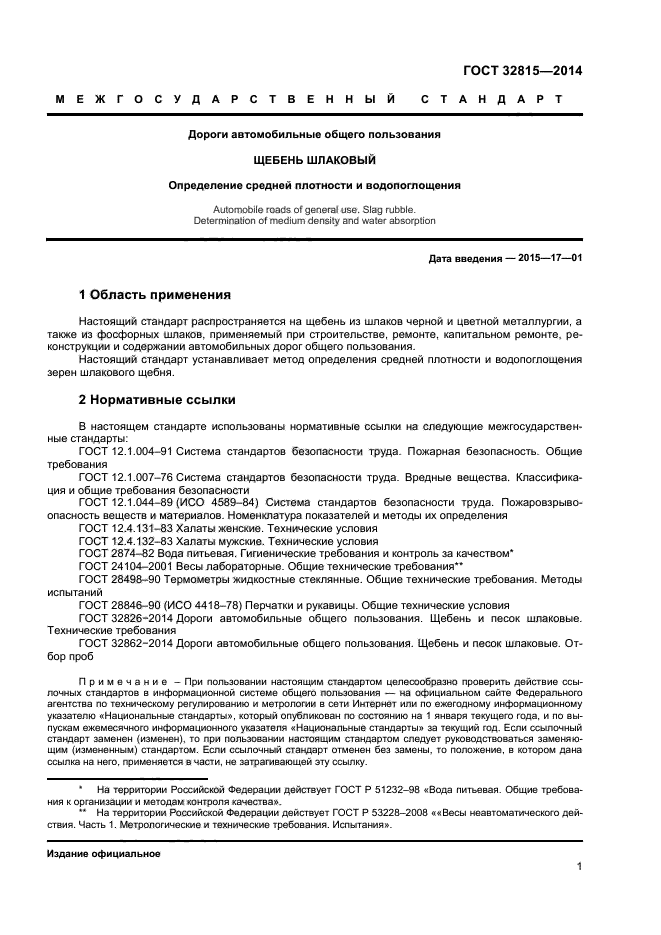 ГОСТ 32815—2014

МЕЖГОСУДАРСТВЕННЫЙ СТАНДАРТ

Дороги автомобильные общего пользования

ЩЕБЕНЬ ШЛАКОВЫЙ

Определение средней плотности и водопоглощения

Automobile roads of general use. Slag rubble.
Determination of medium density and water absorption

Дата введения — 2015—17—01

1 Область применения

Настоящий стандарт распространяется на щебень из шлаков черной и цветной металлургии, а также из фосфорных шлаков, применяемый при строительстве, ремонте, капитальном ремонте, реконструкции и содержании автомобильных дорог общего пользования.

Настоящий стандарт устанавливает метод определения средней плотности и водопоглощения зерен шлакового щебня.

2 Нормативные ссылки

В настоящем стандарте использованы нормативные ссылки на следующие межгосударственные стандарты:

ГОСТ 12.1.004–91 Система стандартов безопасности труда. Пожарная безопасность. Общие требования

ГОСТ 12.1.007–76 Система стандартов безопасности труда. Вредные вещества. Классификация и общие требования безопасности

ГОСТ 12.1.044–89 (ИСО 4589–84) Система стандартов безопасности труда. Пожаровзрывоопасность веществ и материалов. Номенклатура показателей и методы их определения

ГОСТ 12.4.131–83 Халаты женские. Технические условия

ГОСТ 12.4.132–83 Халаты мужские. Технические условия

ГОСТ 2874–82 Вода питьевая. Гигиенические требования и контроль за качеством*

ГОСТ 24104–2001 Весы лабораторные. Общие технические требования**

ГОСТ 28498–90 Термометры жидкостные стеклянные. Общие технические требования. Методы испытаний

ГОСТ 28846–90 (ИСО 4418–78) Перчатки и рукавицы. Общие технические условия

ГОСТ 32826−2014 Дороги автомобильные общего пользования. Щебень и песок шлаковые. Технические требования

ГОСТ 32862−2014 Дороги автомобильные общего пользования. Щебень и песок шлаковые. Отбор проб

Примечание – При пользовании настоящим стандартом целесообразно проверить действие ссылочных стандартов в информационной системе общего пользования — на официальном сайте Федерального агентства по техническому регулированию и метрологии в сети Интернет или по ежегодному информационному указателю «Национальные стандарты», который опубликован по состоянию на 1 января текущего года, и по выпускам ежемесячного информационного указателя «Национальные стандарты» за текущий год. Если ссылочный стандарт заменен (изменен), то при пользовании настоящим стандартом следует руководствоваться заменяющим (измененным) стандартом. Если ссылочный стандарт отменен без замены, то положение, в котором дана ссылка на него, применяется в части, не затрагивающей эту ссылку.

* На территории Российской Федерации действует ГОСТ Р 51232–98 «Вода питьевая. Общие требования к организации и методам контроля качества».

** На территории Российской Федерации действует ГОСТ Р 53228–2008 ««Весы неавтоматического действия. Часть 1. Метрологические и технические требования. Испытания».

Издание официальное

1